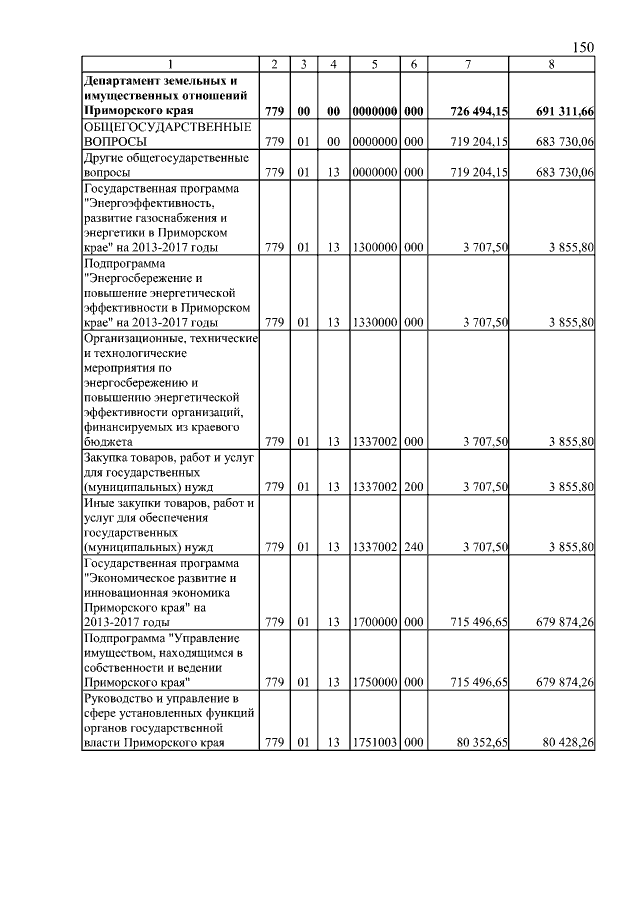 150

| 1 | 2 | 3 | 4 | 5 | 6 | 7 | 8 |
|---|---|---|---|---|---|---|---|
| **Департамент земельных и имущественных отношений Приморского края** | **779** | **00** | **00** | **0000000** | **000** | **726 494,15** | **691 311,66** |
| ОБЩЕГОСУДАРСТВЕННЫЕ ВОПРОСЫ | 779 | 01 | 00 | 0000000 | 000 | 719 204,15 | 683 730,06 |
| Другие общегосударственные вопросы | 779 | 01 | 13 | 0000000 | 000 | 719 204,15 | 683 730,06 |
| Государственная программа "Энергоэффективность, развитие газоснабжения и энергетики в Приморском крае" на 2013-2017 годы | 779 | 01 | 13 | 1300000 | 000 | 3 707,50 | 3 855,80 |
| Подпрограмма "Энергосбережение и повышение энергетической эффективности в Приморском крае" на 2013-2017 годы | 779 | 01 | 13 | 1330000 | 000 | 3 707,50 | 3 855,80 |
| Организационные, технические и технологические мероприятия по энергосбережению и повышению энергетической эффективности организаций, финансируемых из краевого бюджета | 779 | 01 | 13 | 1337002 | 000 | 3 707,50 | 3 855,80 |
| Закупка товаров, работ и услуг для государственных (муниципальных) нужд | 779 | 01 | 13 | 1337002 | 200 | 3 707,50 | 3 855,80 |
| Иные закупки товаров, работ и услуг для обеспечения государственных (муниципальных) нужд | 779 | 01 | 13 | 1337002 | 240 | 3 707,50 | 3 855,80 |
| Государственная программа "Экономическое развитие и инновационная экономика Приморского края" на 2013-2017 годы | 779 | 01 | 13 | 1700000 | 000 | 715 496,65 | 679 874,26 |
| Подпрограмма "Управление имуществом, находящимся в собственности и ведении Приморского края" | 779 | 01 | 13 | 1750000 | 000 | 715 496,65 | 679 874,26 |
| Руководство и управление в сфере установленных функций органов государственной власти Приморского края | 779 | 01 | 13 | 1751003 | 000 | 80 352,65 | 80 428,26 |